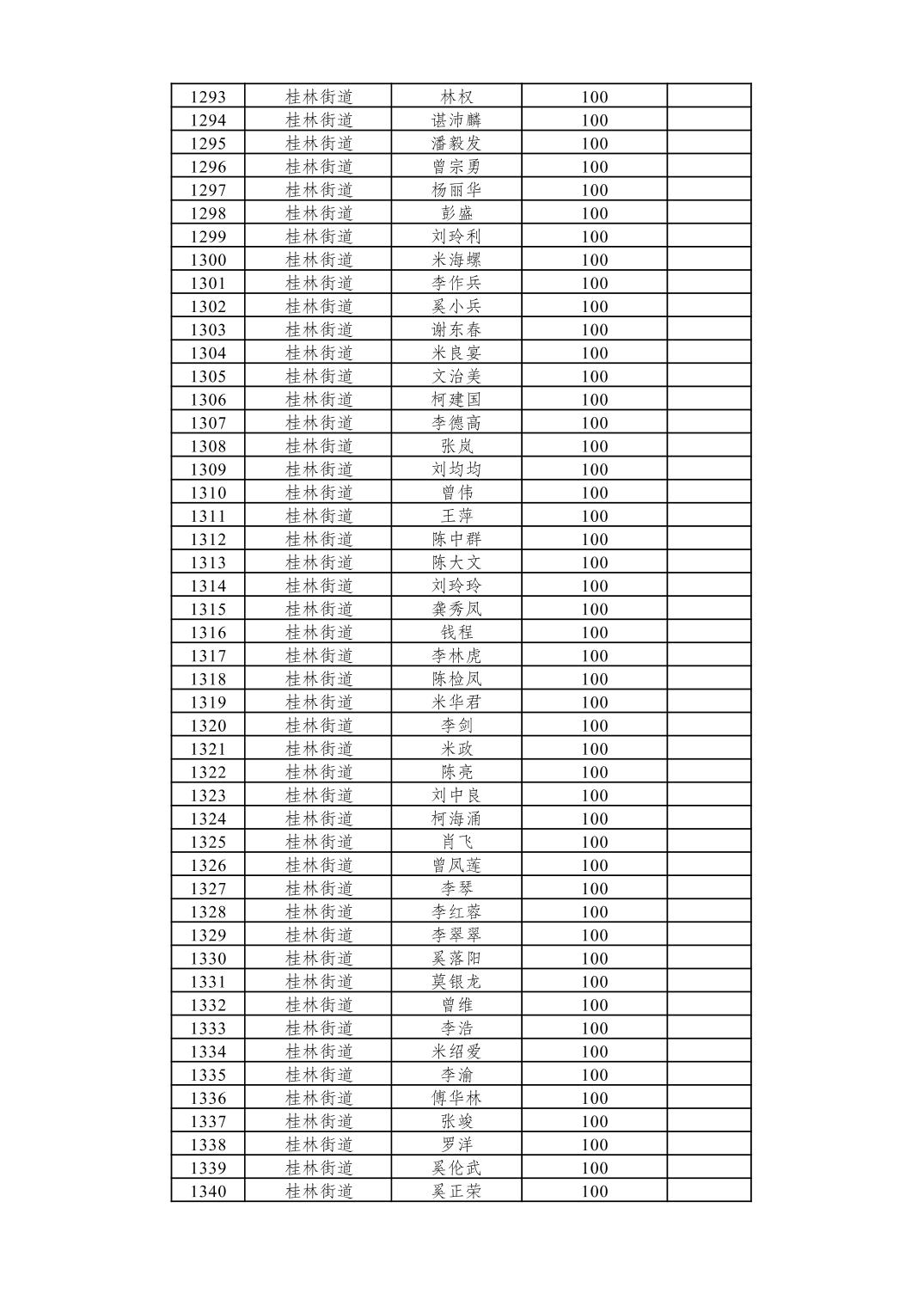 | 1293 | 桂林街道 | 林权 | 100 |  |
|---|---|---|---|---|
| 1294 | 桂林街道 | 谌沛麟 | 100 |  |
| 1295 | 桂林街道 | 潘毅发 | 100 |  |
| 1296 | 桂林街道 | 曾宗勇 | 100 |  |
| 1297 | 桂林街道 | 杨丽华 | 100 |  |
| 1298 | 桂林街道 | 彭盛 | 100 |  |
| 1299 | 桂林街道 | 刘玲利 | 100 |  |
| 1300 | 桂林街道 | 米海螺 | 100 |  |
| 1301 | 桂林街道 | 李作兵 | 100 |  |
| 1302 | 桂林街道 | 奚小兵 | 100 |  |
| 1303 | 桂林街道 | 谢东春 | 100 |  |
| 1304 | 桂林街道 | 米良宴 | 100 |  |
| 1305 | 桂林街道 | 文治美 | 100 |  |
| 1306 | 桂林街道 | 柯建国 | 100 |  |
| 1307 | 桂林街道 | 李德高 | 100 |  |
| 1308 | 桂林街道 | 张岚 | 100 |  |
| 1309 | 桂林街道 | 刘均均 | 100 |  |
| 1310 | 桂林街道 | 曾伟 | 100 |  |
| 1311 | 桂林街道 | 王萍 | 100 |  |
| 1312 | 桂林街道 | 陈中群 | 100 |  |
| 1313 | 桂林街道 | 陈大文 | 100 |  |
| 1314 | 桂林街道 | 刘玲玲 | 100 |  |
| 1315 | 桂林街道 | 龚秀凤 | 100 |  |
| 1316 | 桂林街道 | 钱程 | 100 |  |
| 1317 | 桂林街道 | 李林虎 | 100 |  |
| 1318 | 桂林街道 | 陈检凤 | 100 |  |
| 1319 | 桂林街道 | 米华君 | 100 |  |
| 1320 | 桂林街道 | 李剑 | 100 |  |
| 1321 | 桂林街道 | 米政 | 100 |  |
| 1322 | 桂林街道 | 陈亮 | 100 |  |
| 1323 | 桂林街道 | 刘中良 | 100 |  |
| 1324 | 桂林街道 | 柯海涌 | 100 |  |
| 1325 | 桂林街道 | 肖飞 | 100 |  |
| 1326 | 桂林街道 | 曾凤莲 | 100 |  |
| 1327 | 桂林街道 | 李琴 | 100 |  |
| 1328 | 桂林街道 | 李红蓉 | 100 |  |
| 1329 | 桂林街道 | 李翠翠 | 100 |  |
| 1330 | 桂林街道 | 奚落阳 | 100 |  |
| 1331 | 桂林街道 | 莫银龙 | 100 |  |
| 1332 | 桂林街道 | 曾维 | 100 |  |
| 1333 | 桂林街道 | 李浩 | 100 |  |
| 1334 | 桂林街道 | 米绍爱 | 100 |  |
| 1335 | 桂林街道 | 李渝 | 100 |  |
| 1336 | 桂林街道 | 傅华林 | 100 |  |
| 1337 | 桂林街道 | 张竣 | 100 |  |
| 1338 | 桂林街道 | 罗洋 | 100 |  |
| 1339 | 桂林街道 | 奚伦武 | 100 |  |
| 1340 | 桂林街道 | 奚正荣 | 100 |  |